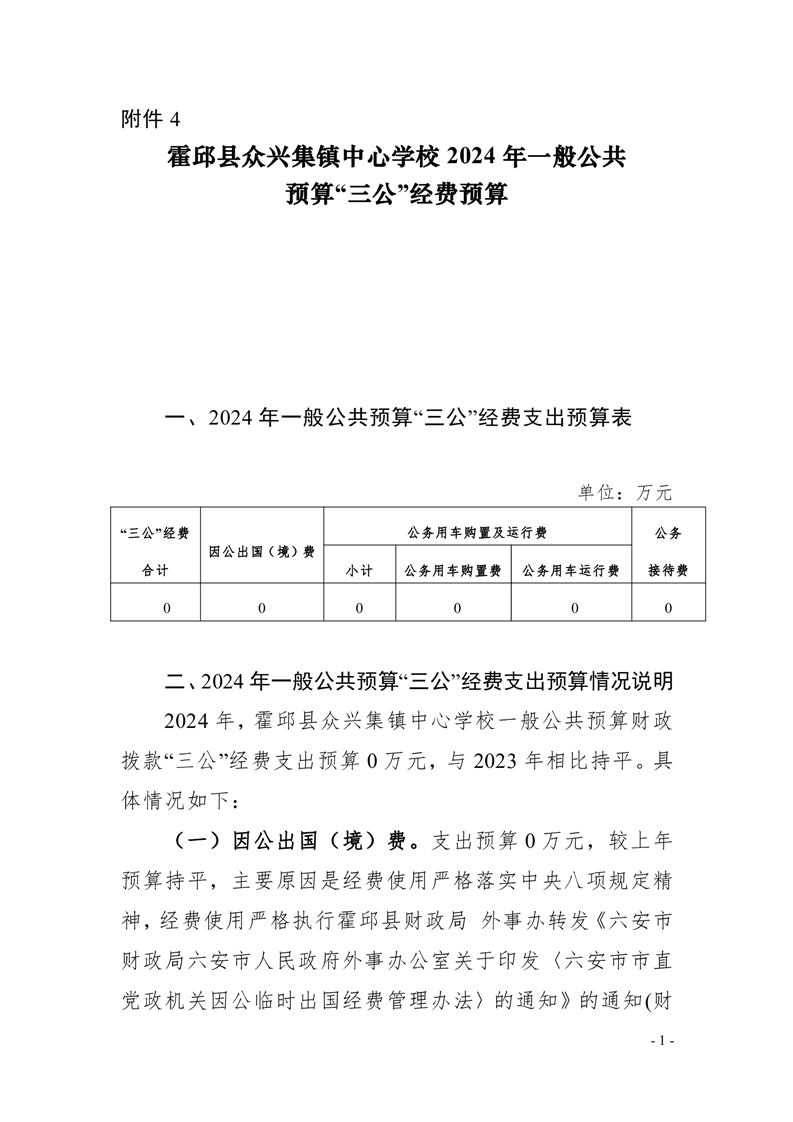 附件 4

霍邱县众兴集镇中心学校 2024 年一般公共预算“三公”经费预算

一、2024 年一般公共预算“三公”经费支出预算表

单位：万元

| “三公”经费合计 | 因公出国（境）费 | 公务用车购置及运行费 | | | 公务接待费 |
|---|---|---|---|---|---|
| | | 小计 | 公务用车购置费 | 公务用车运行费 | |
| 0 | 0 | 0 | 0 | 0 | 0 |

二、2024 年一般公共预算“三公”经费支出预算情况说明

2024 年，霍邱县众兴集镇中心学校一般公共预算财政拨款“三公”经费支出预算 0 万元，与 2023 年相比持平。具体情况如下：

（一）因公出国（境）费。支出预算 0 万元，较上年预算持平，主要原因是经费使用严格落实中央八项规定精神，经费使用严格执行霍邱县财政局 外事办转发《六安市财政局六安市人民政府外事办公室关于印发〈六安市市直党政机关因公临时出国经费管理办法〉的通知》的通知(财

- 1 -